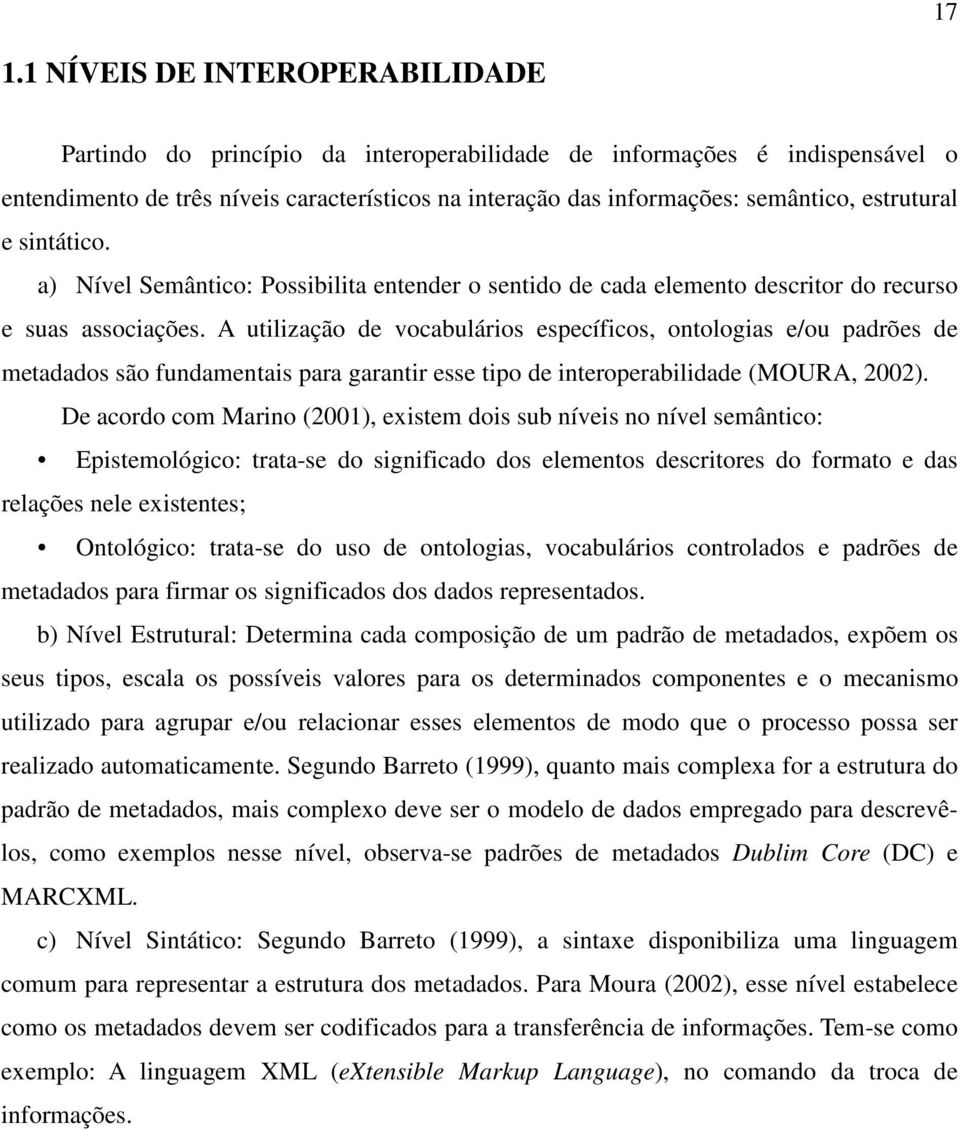 17

1.1 NÍVEIS DE INTEROPERABILIDADE

Partindo do princípio da interoperabilidade de informações é indispensável o entendimento de três níveis característicos na interação das informações: semântico, estrutural e sintático.

a) Nível Semântico: Possibilita entender o sentido de cada elemento descritor do recurso e suas associações. A utilização de vocabulários específicos, ontologias e/ou padrões de metadados são fundamentais para garantir esse tipo de interoperabilidade (MOURA, 2002).

De acordo com Marino (2001), existem dois sub níveis no nível semântico:

• Epistemológico: trata-se do significado dos elementos descritores do formato e das relações nele existentes;

• Ontológico: trata-se do uso de ontologias, vocabulários controlados e padrões de metadados para firmar os significados dos dados representados.

b) Nível Estrutural: Determina cada composição de um padrão de metadados, expõem os seus tipos, escala os possíveis valores para os determinados componentes e o mecanismo utilizado para agrupar e/ou relacionar esses elementos de modo que o processo possa ser realizado automaticamente. Segundo Barreto (1999), quanto mais complexa for a estrutura do padrão de metadados, mais complexo deve ser o modelo de dados empregado para descrevê-los, como exemplos nesse nível, observa-se padrões de metadados Dublim Core (DC) e MARCXML.

c) Nível Sintático: Segundo Barreto (1999), a sintaxe disponibiliza uma linguagem comum para representar a estrutura dos metadados. Para Moura (2002), esse nível estabelece como os metadados devem ser codificados para a transferência de informações. Tem-se como exemplo: A linguagem XML (eXtensible Markup Language), no comando da troca de informações.